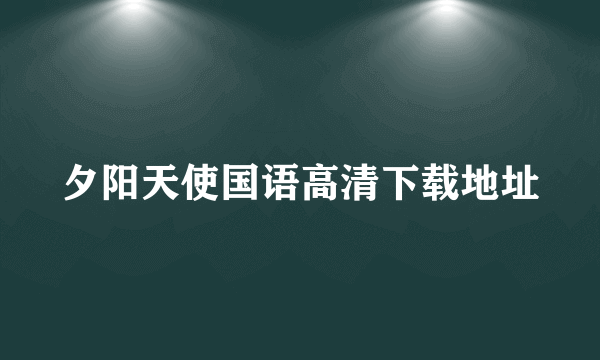 夕阳天使国语高清下载地址